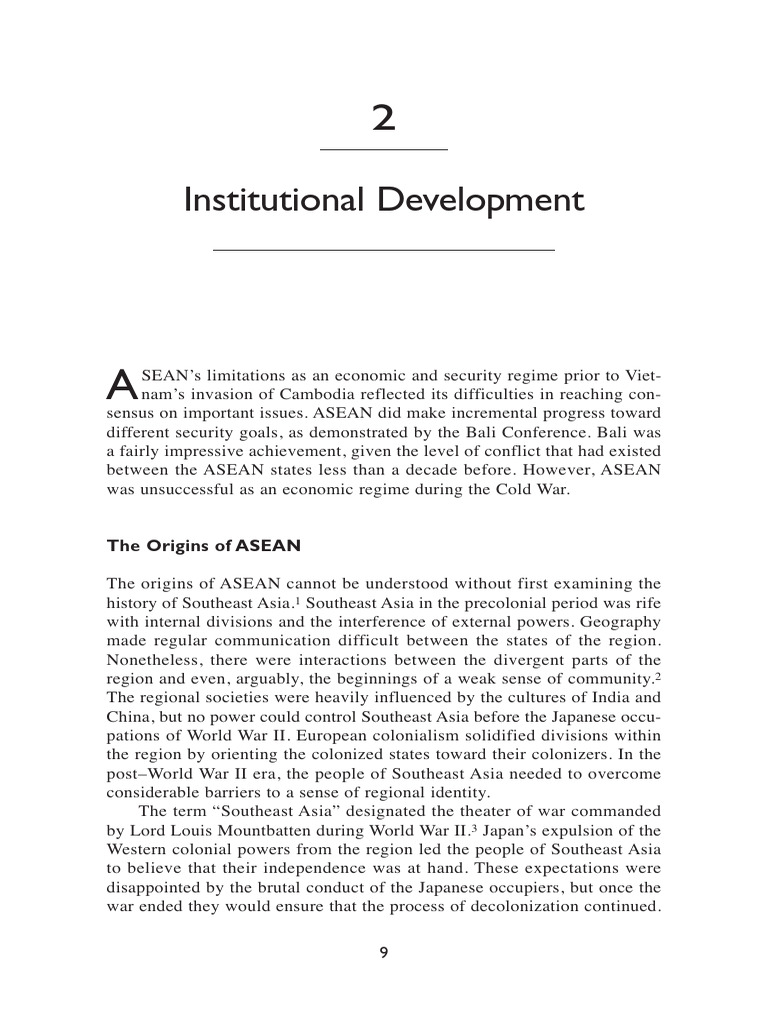 2

Institutional Development

ASEAN's limitations as an economic and security regime prior to Vietnam's invasion of Cambodia reflected its difficulties in reaching consensus on important issues. ASEAN did make incremental progress toward different security goals, as demonstrated by the Bali Conference. Bali was a fairly impressive achievement, given the level of conflict that had existed between the ASEAN states less than a decade before. However, ASEAN was unsuccessful as an economic regime during the Cold War.

The Origins of ASEAN

The origins of ASEAN cannot be understood without first examining the history of Southeast Asia.$^1$ Southeast Asia in the precolonial period was rife with internal divisions and the interference of external powers. Geography made regular communication difficult between the states of the region. Nonetheless, there were interactions between the divergent parts of the region and even, arguably, the beginnings of a weak sense of community.$^2$ The regional societies were heavily influenced by the cultures of India and China, but no power could control Southeast Asia before the Japanese occupations of World War II. European colonialism solidified divisions within the region by orienting the colonized states toward their colonizers. In the post–World War II era, the people of Southeast Asia needed to overcome considerable barriers to a sense of regional identity.

The term "Southeast Asia" designated the theater of war commanded by Lord Louis Mountbatten during World War II.$^3$ Japan's expulsion of the Western colonial powers from the region led the people of Southeast Asia to believe that their independence was at hand. These expectations were disappointed by the brutal conduct of the Japanese occupiers, but once the war ended they would ensure that the process of decolonization continued.

9